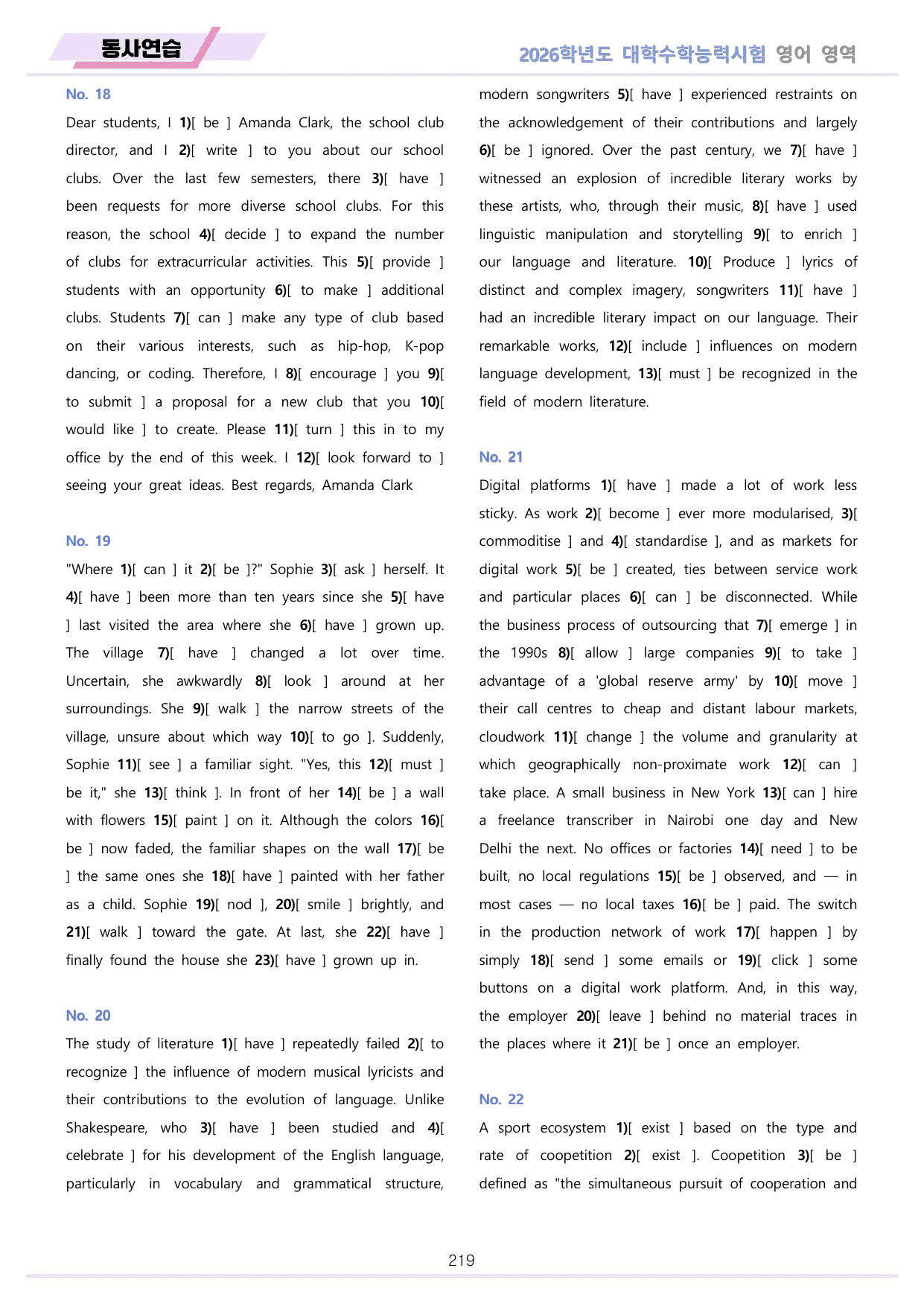 동사연습

2026학년도 대학수학능력시험 영어 영역

No. 18

Dear students, I 1)[ be ] Amanda Clark, the school club director, and I 2)[ write ] to you about our school clubs. Over the last few semesters, there 3)[ have ] been requests for more diverse school clubs. For this reason, the school 4)[ decide ] to expand the number of clubs for extracurricular activities. This 5)[ provide ] students with an opportunity 6)[ to make ] additional clubs. Students 7)[ can ] make any type of club based on their various interests, such as hip-hop, K-pop dancing, or coding. Therefore, I 8)[ encourage ] you 9)[ to submit ] a proposal for a new club that you 10)[ would like ] to create. Please 11)[ turn ] this in to my office by the end of this week. I 12)[ look forward to ] seeing your great ideas. Best regards, Amanda Clark

No. 19

"Where 1)[ can ] it 2)[ be ]?" Sophie 3)[ ask ] herself. It 4)[ have ] been more than ten years since she 5)[ have ] last visited the area where she 6)[ have ] grown up. The village 7)[ have ] changed a lot over time. Uncertain, she awkwardly 8)[ look ] around at her surroundings. She 9)[ walk ] the narrow streets of the village, unsure about which way 10)[ to go ]. Suddenly, Sophie 11)[ see ] a familiar sight. "Yes, this 12)[ must ] be it," she 13)[ think ]. In front of her 14)[ be ] a wall with flowers 15)[ paint ] on it. Although the colors 16)[ be ] now faded, the familiar shapes on the wall 17)[ be ] the same ones she 18)[ have ] painted with her father as a child. Sophie 19)[ nod ], 20)[ smile ] brightly, and 21)[ walk ] toward the gate. At last, she 22)[ have ] finally found the house she 23)[ have ] grown up in.

No. 20

The study of literature 1)[ have ] repeatedly failed 2)[ to recognize ] the influence of modern musical lyricists and their contributions to the evolution of language. Unlike Shakespeare, who 3)[ have ] been studied and 4)[ celebrate ] for his development of the English language, particularly in vocabulary and grammatical structure, modern songwriters 5)[ have ] experienced restraints on the acknowledgement of their contributions and largely 6)[ be ] ignored. Over the past century, we 7)[ have ] witnessed an explosion of incredible literary works by these artists, who, through their music, 8)[ have ] used linguistic manipulation and storytelling 9)[ to enrich ] our language and literature. 10)[ Produce ] lyrics of distinct and complex imagery, songwriters 11)[ have ] had an incredible literary impact on our language. Their remarkable works, 12)[ include ] influences on modern language development, 13)[ must ] be recognized in the field of modern literature.

No. 21

Digital platforms 1)[ have ] made a lot of work less sticky. As work 2)[ become ] ever more modularised, 3)[ commoditise ] and 4)[ standardise ], and as markets for digital work 5)[ be ] created, ties between service work and particular places 6)[ can ] be disconnected. While the business process of outsourcing that 7)[ emerge ] in the 1990s 8)[ allow ] large companies 9)[ to take ] advantage of a 'global reserve army' by 10)[ move ] their call centres to cheap and distant labour markets, cloudwork 11)[ change ] the volume and granularity at which geographically non-proximate work 12)[ can ] take place. A small business in New York 13)[ can ] hire a freelance transcriber in Nairobi one day and New Delhi the next. No offices or factories 14)[ need ] to be built, no local regulations 15)[ be ] observed, and — in most cases — no local taxes 16)[ be ] paid. The switch in the production network of work 17)[ happen ] by simply 18)[ send ] some emails or 19)[ click ] some buttons on a digital work platform. And, in this way, the employer 20)[ leave ] behind no material traces in the places where it 21)[ be ] once an employer.

No. 22

A sport ecosystem 1)[ exist ] based on the type and rate of coopetition 2)[ exist ]. Coopetition 3)[ be ] defined as "the simultaneous pursuit of cooperation and

219